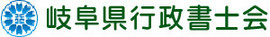 岐阜県行政書士会